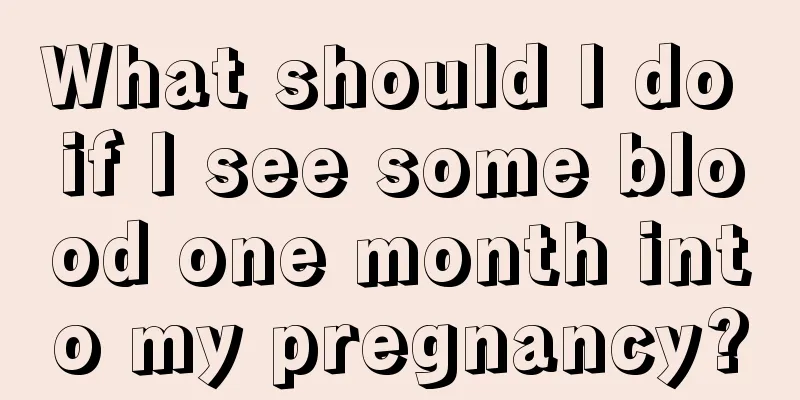 What should I do if I see some blood one month into my pregnancy?